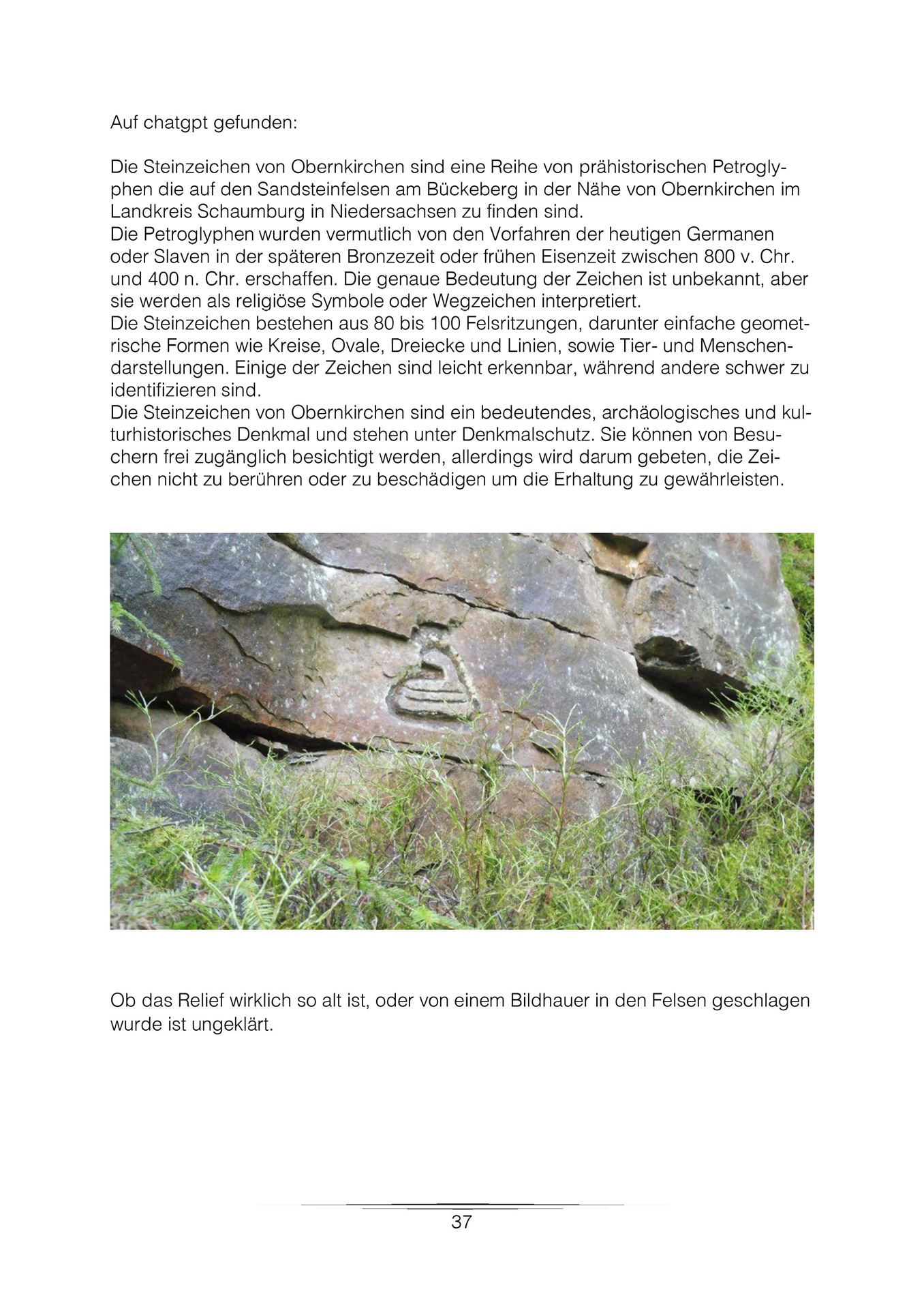 Auf chatgpt gefunden:

Die Steinzeichen von Obernkirchen sind eine Reihe von prähistorischen Petroglyphen die auf den Sandsteinfelsen am Bückeberg in der Nähe von Obernkirchen im Landkreis Schaumburg in Niedersachsen zu finden sind.
Die Petroglyphen wurden vermutlich von den Vorfahren der heutigen Germanen oder Slaven in der späteren Bronzezeit oder frühen Eisenzeit zwischen 800 v. Chr. und 400 n. Chr. erschaffen. Die genaue Bedeutung der Zeichen ist unbekannt, aber sie werden als religiöse Symbole oder Wegzeichen interpretiert.
Die Steinzeichen bestehen aus 80 bis 100 Felsritzungen, darunter einfache geometrische Formen wie Kreise, Ovale, Dreiecke und Linien, sowie Tier- und Menschendarstellungen. Einige der Zeichen sind leicht erkennbar, während andere schwer zu identifizieren sind.
Die Steinzeichen von Obernkirchen sind ein bedeutendes, archäologisches und kulturhistorisches Denkmal und stehen unter Denkmalschutz. Sie können von Besuchern frei zugänglich besichtigt werden, allerdings wird darum gebeten, die Zeichen nicht zu berühren oder zu beschädigen um die Erhaltung zu gewährleisten.

Ob das Relief wirklich so alt ist, oder von einem Bildhauer in den Felsen geschlagen wurde ist ungeklärt.

37